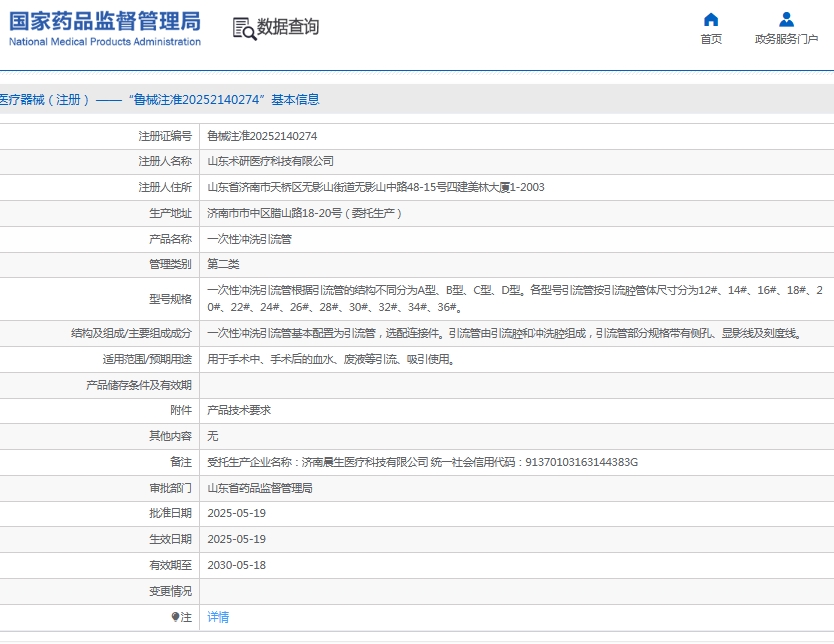 国家药品监督管理局
National Medical Products Administration

数据查询

首页
政务服务门户

医疗器械（注册）——“鲁械注准20252140274”基本信息

| 注册证编号 | 鲁械注准20252140274 |
|---|---|
| 注册人名称 | 山东术研医疗科技有限公司 |
| 注册人住所 | 山东省济南市天桥区无影山街道无影山中路48-15号四建美林大厦1-2003 |
| 生产地址 | 济南市市中区腊山路18-20号（委托生产） |
| 产品名称 | 一次性冲洗引流管 |
| 管理类别 | 第二类 |
| 型号规格 | 一次性冲洗引流管根据引流管的结构不同分为A型、B型、C型、D型。各型号引流管按引流腔管体尺寸分为12#、14#、16#、18#、20#、22#、24#、26#、28#、30#、32#、34#、36#。 |
| 结构及组成/主要组成成分 | 一次性冲洗引流管基本配置为引流管，选配连接件。引流管由引流腔和冲洗腔组成，引流管部分规格带有侧孔、显影线及刻度线。 |
| 适用范围/预期用途 | 用于手术中、手术后的血水、废液等引流、吸引使用。 |
| 产品储存条件及有效期 | |
| 附件 | 产品技术要求 |
| 其他内容 | 无 |
| 备注 | 受托生产企业名称：济南晨生医疗科技有限公司 统一社会信用代码：91370103163144383G |
| 审批部门 | 山东省药品监督管理局 |
| 批准日期 | 2025-05-19 |
| 生效日期 | 2025-05-19 |
| 有效期至 | 2030-05-18 |
| 变更情况 | |
| 注 | 详情 |